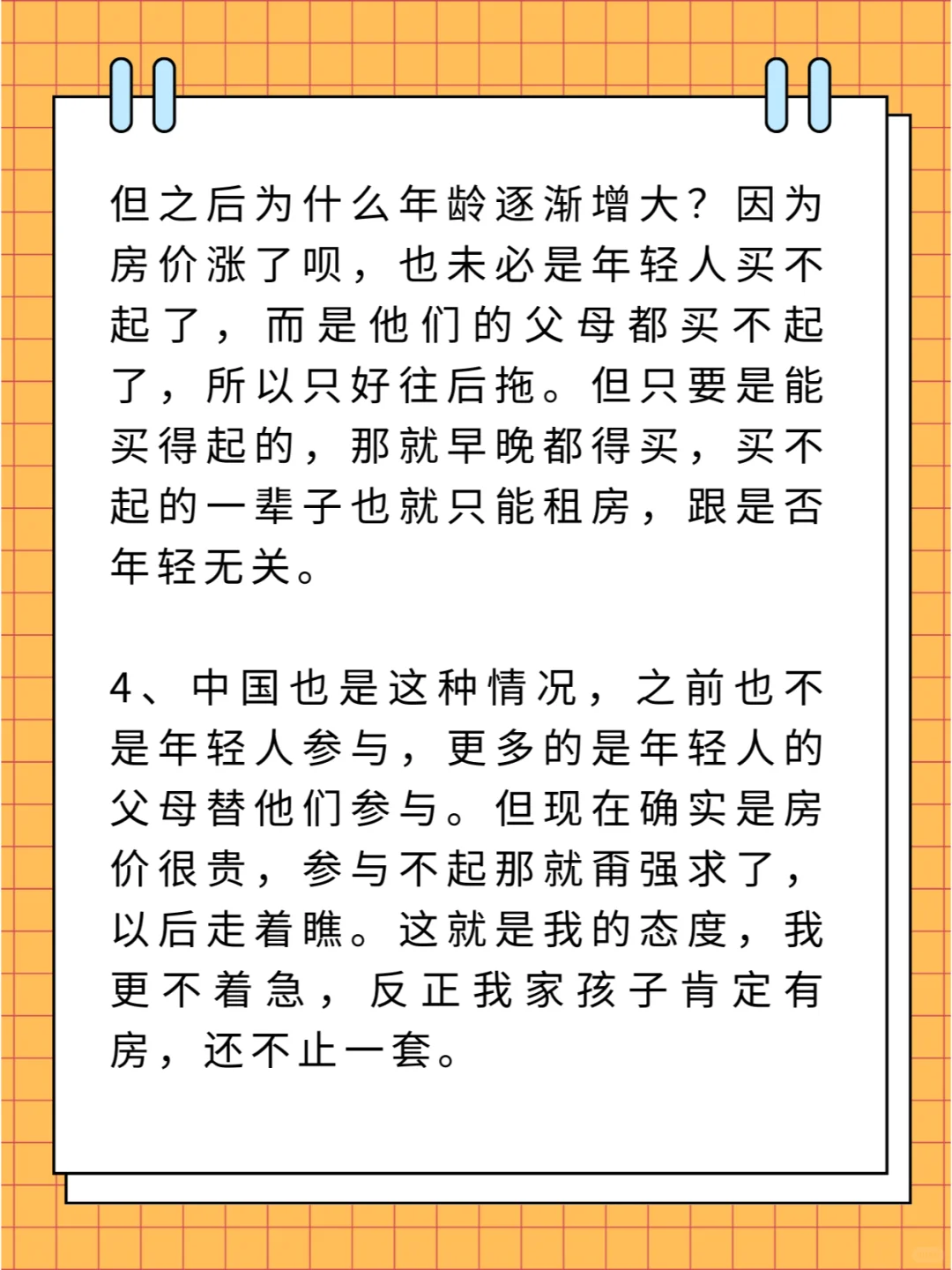 但之后为什么年龄逐渐增大？因为房价涨了呗，也未必是年轻人买不起了，而是他们的父母都买不起了，所以只好往后拖。但只要是能买得起的，那就早晚都得买，买不起的一辈子也就只能租房，跟是否年轻无关。

4、中国也是这种情况，之前也不是年轻人参与，更多的是年轻人的父母替他们参与。但现在确实是房价很贵，参与不起那就甭强求了，以后走着瞧。这就是我的态度，我更不着急，反正我家孩子肯定有房，还不止一套。